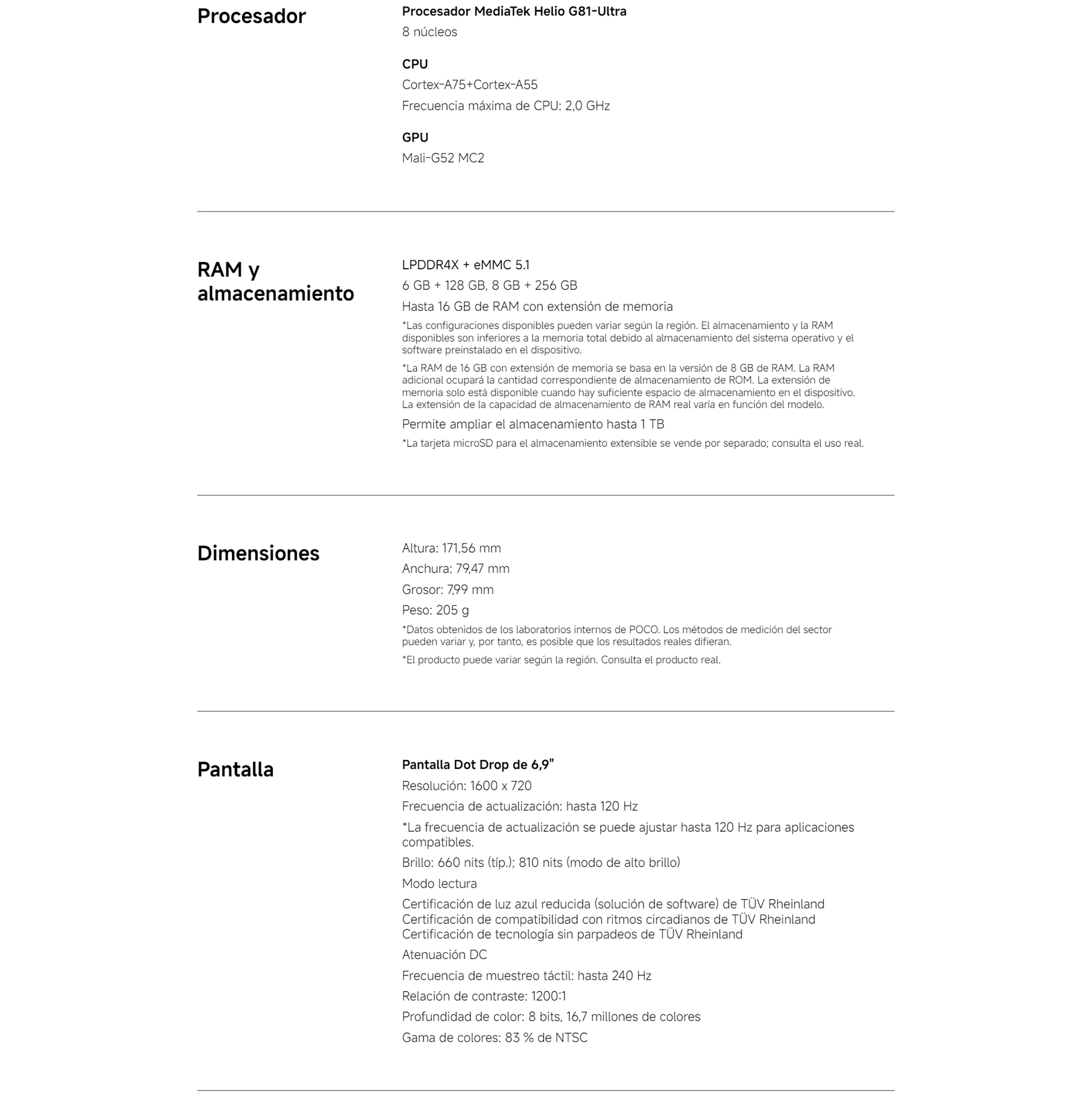 Procesador

Procesador MediaTek Helio G81-Ultra
8 núcleos

CPU
Cortex-A75+Cortex-A55
Frecuencia máxima de CPU: 2,0 GHz

GPU
Mali-G52 MC2

RAM y almacenamiento

LPDDR4X + eMMC 5.1
6 GB + 128 GB, 8 GB + 256 GB
Hasta 16 GB de RAM con extensión de memoria
*Las configuraciones disponibles pueden variar según la región. El almacenamiento y la RAM disponibles son inferiores a la memoria total debido al almacenamiento del sistema operativo y el software preinstalado en el dispositivo.
*La RAM de 16 GB con extensión de memoria se basa en la versión de 8 GB de RAM. La RAM adicional ocupará la cantidad correspondiente de almacenamiento de ROM. La extensión de memoria solo está disponible cuando hay suficiente espacio de almacenamiento en el dispositivo. La extensión de la capacidad de almacenamiento de RAM real varía en función del modelo.
Permite ampliar el almacenamiento hasta 1 TB
*La tarjeta microSD para el almacenamiento extensible se vende por separado; consulta el uso real.

Dimensiones

Altura: 171,56 mm
Anchura: 79,47 mm
Grosor: 7,99 mm
Peso: 205 g
*Datos obtenidos de los laboratorios internos de POCO. Los métodos de medición del sector pueden variar y, por tanto, es posible que los resultados reales difieran.
*El producto puede variar según la región. Consulta el producto real.

Pantalla

Pantalla Dot Drop de 6,9"
Resolución: 1600 x 720
Frecuencia de actualización: hasta 120 Hz
*La frecuencia de actualización se puede ajustar hasta 120 Hz para aplicaciones compatibles.
Brillo: 660 nits (típ.); 810 nits (modo de alto brillo)
Modo lectura
Certificación de luz azul reducida (solución de software) de TÜV Rheinland
Certificación de compatibilidad con ritmos circadianos de TÜV Rheinland
Certificación de tecnología sin parpadeos de TÜV Rheinland
Atenuación DC
Frecuencia de muestreo táctil: hasta 240 Hz
Relación de contraste: 1200:1
Profundidad de color: 8 bits, 16,7 millones de colores
Gama de colores: 83 % de NTSC